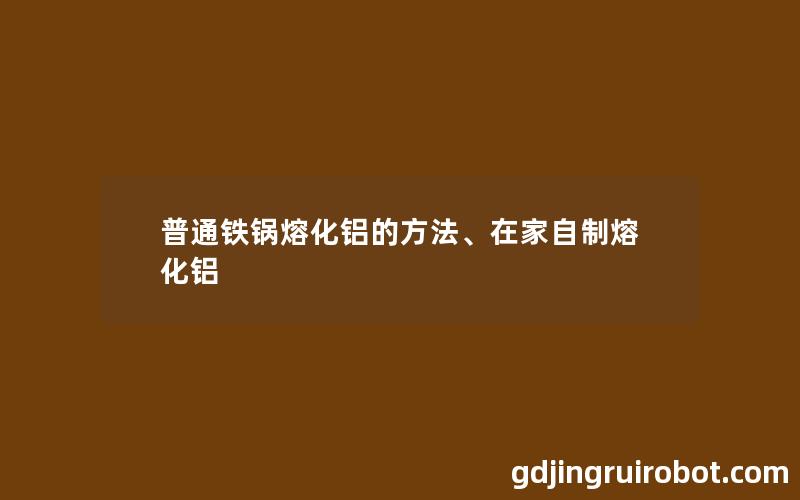 普通铁锅熔化铝的方法、在家自制熔化铝

gdjingruirobot.com